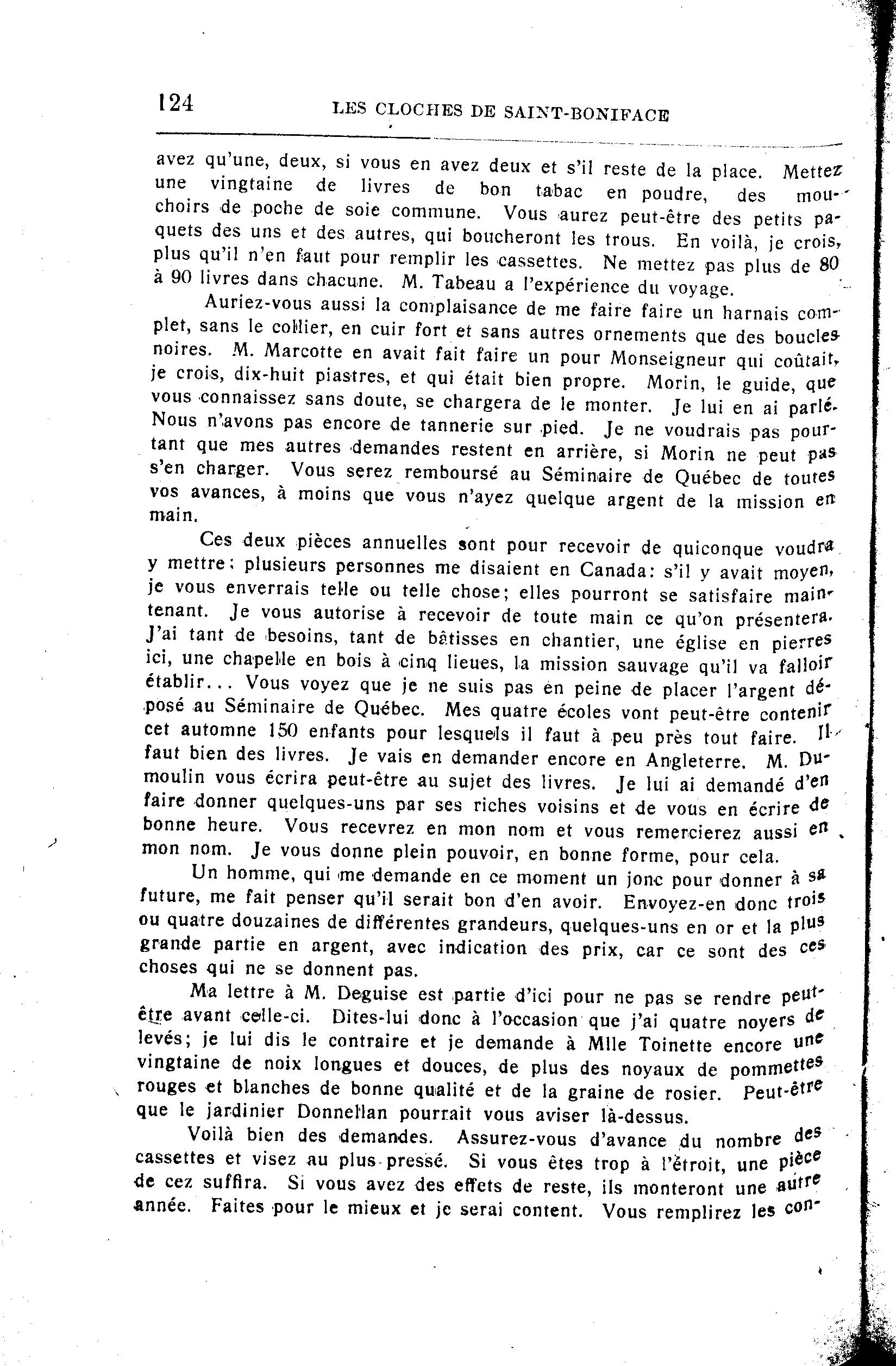 124 LES CLOCHES DE SAINT-BONIFACE

avez qu'une, deux, si vous en avez deux et s'il reste de la place. Mettez une vingtaine de livres de bon tabac en poudre, des mouchoirs de poche de soie commune. Vous aurez peut-être des petits paquets des uns et des autres, qui boucheront les trous. En voilà, je crois, plus qu'il n'en faut pour remplir les cassettes. Ne mettez pas plus de 80 à 90 livres dans chacune. M. Tabeau a l'expérience du voyage.

Auriez-vous aussi la complaisance de me faire faire un harnais complet, sans le collier, en cuir fort et sans autres ornements que des boucles noires. M. Marcotte en avait fait faire un pour Monseigneur qui coûtait, je crois, dix-huit piastres, et qui était bien propre. Morin, le guide, que vous connaissez sans doute, se chargera de le monter. Je lui en ai parlé. Nous n'avons pas encore de tannerie sur pied. Je ne voudrais pas pourtant que mes autres demandes restent en arrière, si Morin ne peut pas s'en charger. Vous serez remboursé au Séminaire de Québec de toutes vos avances, à moins que vous n'ayez quelque argent de la mission en main.

Ces deux pièces annuelles sont pour recevoir de quiconque voudra y mettre; plusieurs personnes me disaient en Canada: s'il y avait moyen, je vous enverrais telle ou telle chose; elles pourront se satisfaire maintenant. Je vous autorise à recevoir de toute main ce qu'on présentera. J'ai tant de besoins, tant de bâtisses en chantier, une église en pierres ici, une chapelle en bois à cinq lieues, la mission sauvage qu'il va falloir établir... Vous voyez que je ne suis pas en peine de placer l'argent déposé au Séminaire de Québec. Mes quatre écoles vont peut-être contenir cet automne 150 enfants pour lesquels il faut à peu près tout faire. Il faut bien des livres. Je vais en demander encore en Angleterre. M. Dumoulin vous écrira peut-être au sujet des livres. Je lui ai demandé d'en faire donner quelques-uns par ses riches voisins et de vous en écrire de bonne heure. Vous recevrez en mon nom et vous remercierez aussi en mon nom. Je vous donne plein pouvoir, en bonne forme, pour cela.

Un homme, qui me demande en ce moment un jonc pour donner à sa future, me fait penser qu'il serait bon d'en avoir. Envoyez-en donc trois ou quatre douzaines de différentes grandeurs, quelques-uns en or et la plus grande partie en argent, avec indication des prix, car ce sont des ces choses qui ne se donnent pas.

Ma lettre à M. Deguise est partie d'ici pour ne pas se rendre peut-être avant celle-ci. Dites-lui donc à l'occasion que j'ai quatre noyers de levés; je lui dis le contraire et je demande à Mlle Toinette encore une vingtaine de noix longues et douces, de plus des noyaux de pommettes rouges et blanches de bonne qualité et de la graine de rosier. Peut-être que le jardinier Donnellan pourrait vous aviser là-dessus.

Voilà bien des demandes. Assurez-vous d'avance du nombre des cassettes et visez au plus pressé. Si vous êtes trop à l'étroit, une pièce de cez suffira. Si vous avez des effets de reste, ils monteront une autre année. Faites pour le mieux et je serai content. Vous remplirez les con-